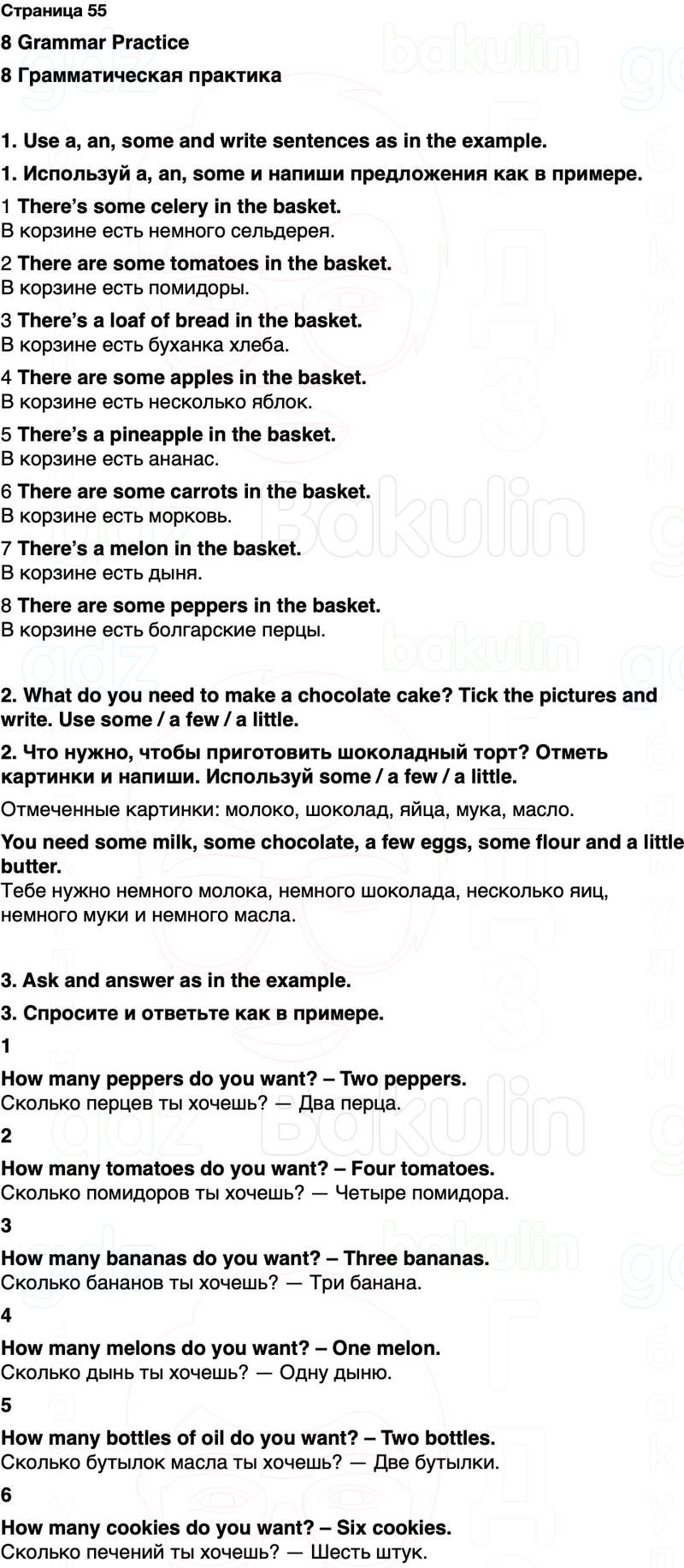 Страница 55

8 Grammar Practice

8 Грамматическая практика

1. Use a, an, some and write sentences as in the example.

1. Используй a, an, some и напиши предложения как в примере.

1 There's some celery in the basket.
В корзине есть немного сельдерея.

2 There are some tomatoes in the basket.
В корзине есть помидоры.

3 There's a loaf of bread in the basket.
В корзине есть буханка хлеба.

4 There are some apples in the basket.
В корзине есть несколько яблок.

5 There's a pineapple in the basket.
В корзине есть ананас.

6 There are some carrots in the basket.
В корзине есть морковь.

7 There's a melon in the basket.
В корзине есть дыня.

8 There are some peppers in the basket.
В корзине есть болгарские перцы.

2. What do you need to make a chocolate cake? Tick the pictures and write. Use some / a few / a little.

2. Что нужно, чтобы приготовить шоколадный торт? Отметь картинки и напиши. Используй some / a few / a little.

Отмеченные картинки: молоко, шоколад, яйца, мука, масло.

You need some milk, some chocolate, a few eggs, some flour and a little butter.
Тебе нужно немного молока, немного шоколада, несколько яиц, немного муки и немного масла.

3. Ask and answer as in the example.

3. Спросите и ответьте как в примере.

1

How many peppers do you want? – Two peppers.
Сколько перцев ты хочешь? — Два перца.

2

How many tomatoes do you want? – Four tomatoes.
Сколько помидоров ты хочешь? — Четыре помидора.

3

How many bananas do you want? – Three bananas.
Сколько бананов ты хочешь? — Три банана.

4

How many melons do you want? – One melon.
Сколько дынь ты хочешь? — Одну дыню.

5

How many bottles of oil do you want? – Two bottles.
Сколько бутылок масла ты хочешь? — Две бутылки.

6

How many cookies do you want? – Six cookies.
Сколько печений ты хочешь? — Шесть штук.